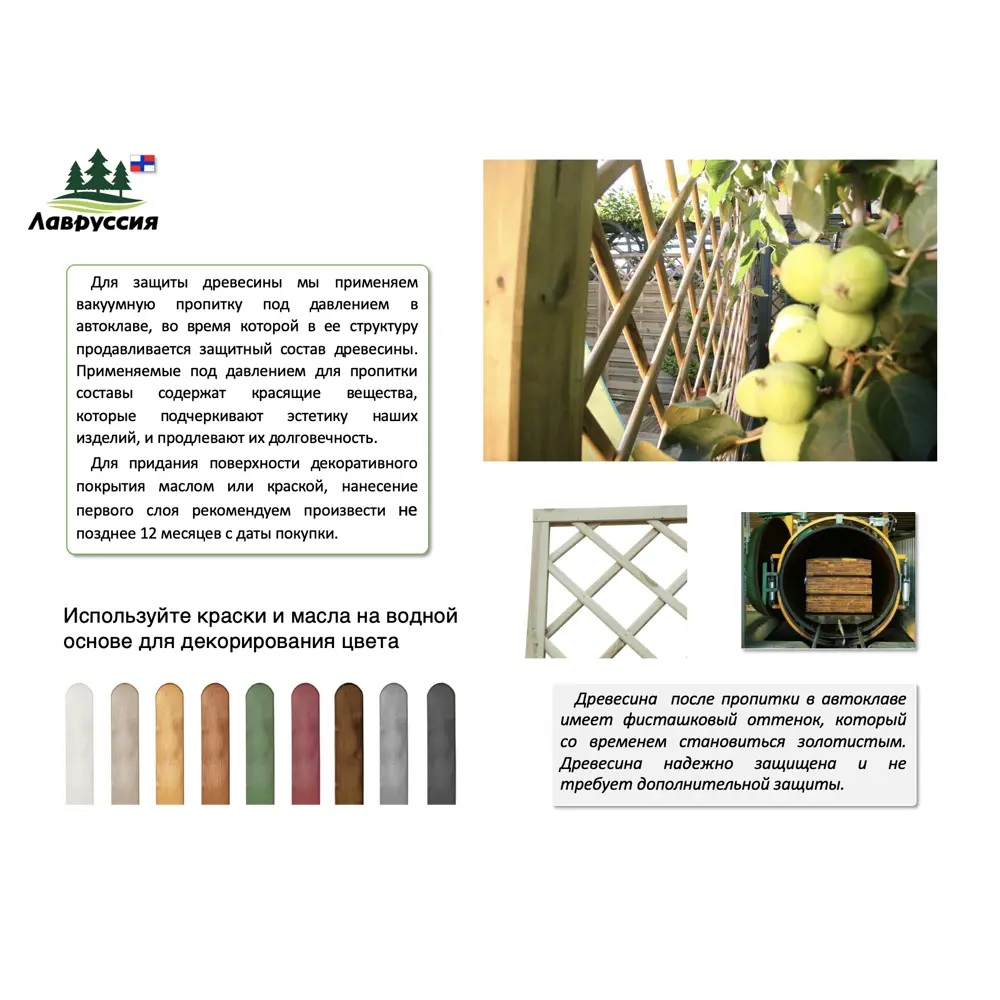 Лавруссия

Для защиты древесины мы применяем вакуумную пропитку под давлением в автоклаве, во время которой в ее структуру продавливается защитный состав древесины. Применяемые под давлением для пропитки составы содержат красящие вещества, которые подчеркивают эстетику наших изделий, и продлевают их долговечность.

Для придания поверхности декоративного покрытия маслом или краской, нанесение первого слоя рекомендуем произвести не позднее 12 месяцев с даты покупки.

Используйте краски и масла на водной основе для декорирования цвета

Древесина после пропитки в автоклаве имеет фисташковый оттенок, который со временем становиться золотистым. Древесина надежно защищена и не требует дополнительной защиты.